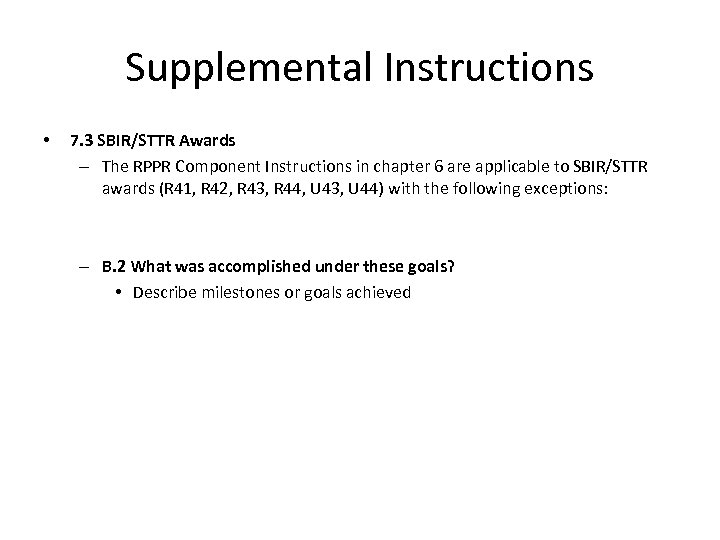 Supplemental Instructions

• 7.3 SBIR/STTR Awards

– The RPPR Component Instructions in chapter 6 are applicable to SBIR/STTR awards (R41, R42, R43, R44, U43, U44) with the following exceptions:

– B.2 What was accomplished under these goals?

• Describe milestones or goals achieved